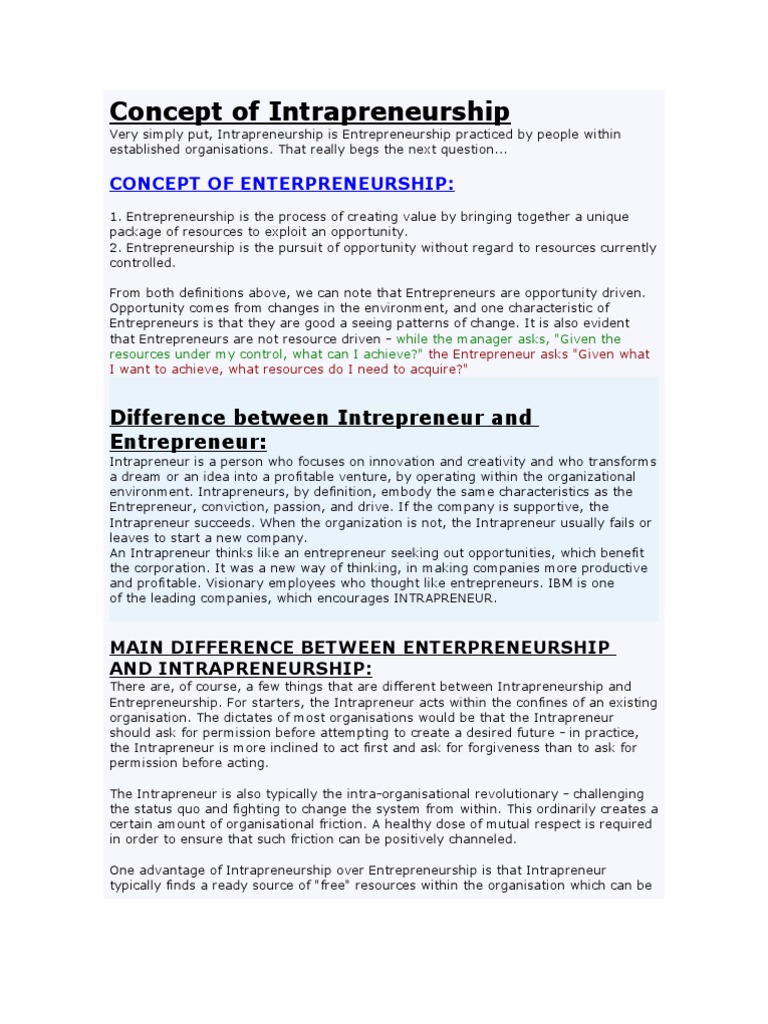 Concept of Intrapreneurship
Very simply put, Intrapreneurship is Entrepreneurship practiced by people within established organisations. That really begs the next question...

CONCEPT OF ENTERPRENEURSHIP:

1. Entrepreneurship is the process of creating value by bringing together a unique package of resources to exploit an opportunity.
2. Entrepreneurship is the pursuit of opportunity without regard to resources currently controlled.

From both definitions above, we can note that Entrepreneurs are opportunity driven. Opportunity comes from changes in the environment, and one characteristic of Entrepreneurs is that they are good a seeing patterns of change. It is also evident that Entrepreneurs are not resource driven – while the manager asks, "Given the resources under my control, what can I achieve?" the Entrepreneur asks "Given what I want to achieve, what resources do I need to acquire?"

Difference between Intrepreneur and Entrepreneur:
Intrapreneur is a person who focuses on innovation and creativity and who transforms a dream or an idea into a profitable venture, by operating within the organizational environment. Intrapreneurs, by definition, embody the same characteristics as the Entrepreneur, conviction, passion, and drive. If the company is supportive, the Intrapreneur succeeds. When the organization is not, the Intrapreneur usually fails or leaves to start a new company.
An Intrapreneur thinks like an entrepreneur seeking out opportunities, which benefit the corporation. It was a new way of thinking, in making companies more productive and profitable. Visionary employees who thought like entrepreneurs. IBM is one of the leading companies, which encourages INTRAPRENEUR.

MAIN DIFFERENCE BETWEEN ENTERPRENEURSHIP AND INTRAPRENEURSHIP:
There are, of course, a few things that are different between Intrapreneurship and Entrepreneurship. For starters, the Intrapreneur acts within the confines of an existing organisation. The dictates of most organisations would be that the Intrapreneur should ask for permission before attempting to create a desired future – in practice, the Intrapreneur is more inclined to act first and ask for forgiveness than to ask for permission before acting.

The Intrapreneur is also typically the intra-organisational revolutionary – challenging the status quo and fighting to change the system from within. This ordinarily creates a certain amount of organisational friction. A healthy dose of mutual respect is required in order to ensure that such friction can be positively channeled.

One advantage of Intrapreneurship over Entrepreneurship is that Intrapreneur typically finds a ready source of "free" resources within the organisation which can be